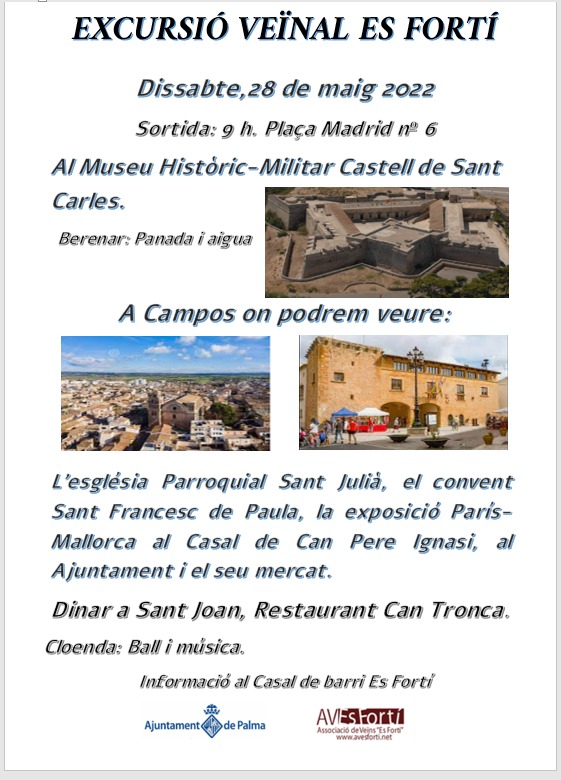 EXCURSIÓ VEÏNAL ES FORTÍ

Dissabte,28 de maig 2022

Sortida: 9 h. Plaça Madrid nº 6

Al Museu Històric-Militar Castell de Sant Carles.

Berenar: Panada i aigua

A Campos on podrem veure:

L'església Parroquial Sant Julià, el convent Sant Francesc de Paula, la exposició París-Mallorca al Casal de Can Pere Ignasi, al Ajuntament i el seu mercat.

Dinar a Sant Joan, Restaurant Can Tronca.

Cloenda: Ball i música.

Informació al Casal de barri Es Fortí

Ajuntament de Palma

AVEsFortí
Associació de Veïns "Es Fortí"
www.avesforti.net